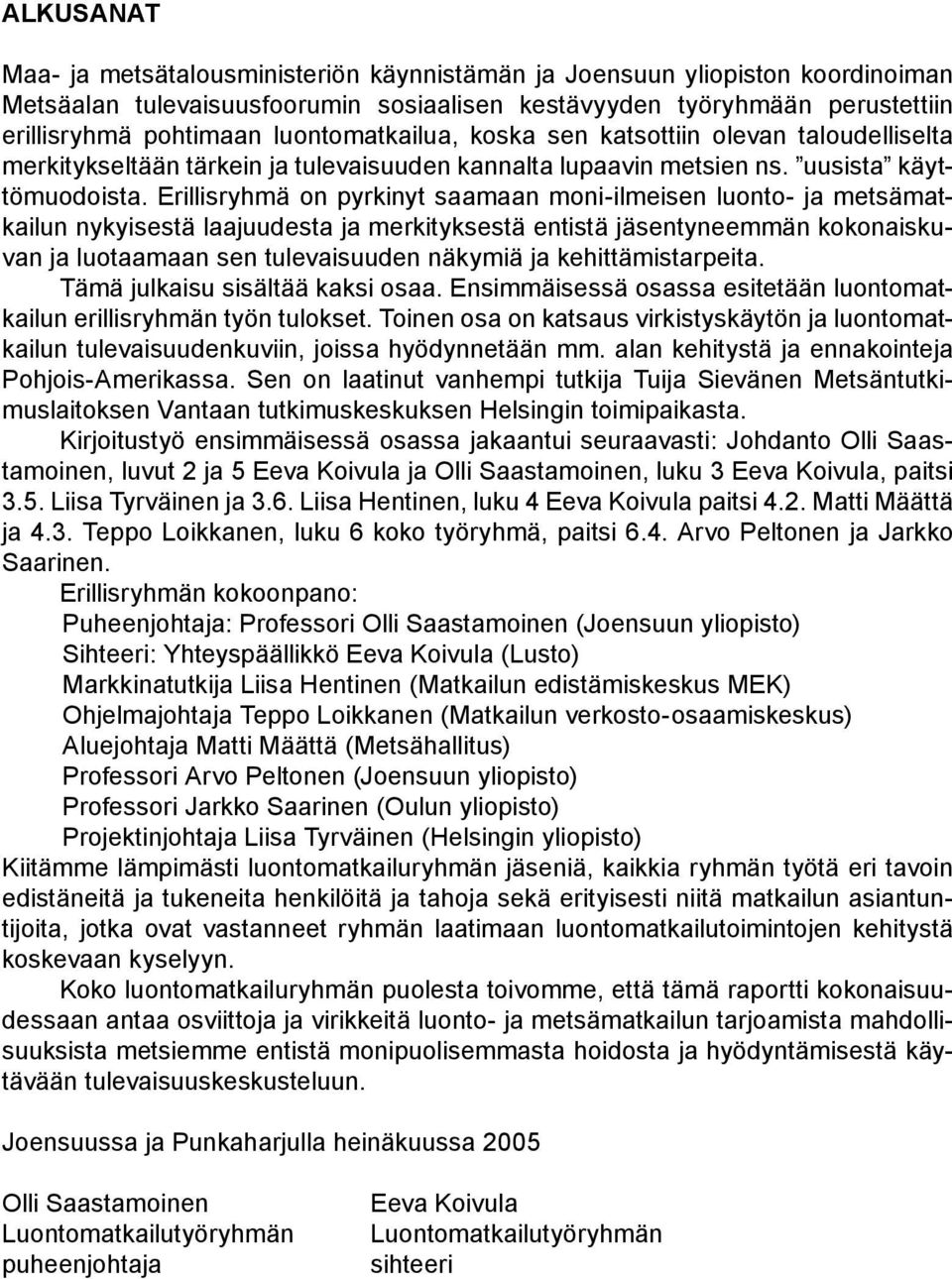 ALKUSANAT

Maa- ja metsätalousministeriön käynnistämän ja Joensuun yliopiston koordinoiman Metsäalan tulevaisuusfoorumin sosiaalisen kestävyyden työryhmään perustettiin erillisryhmä pohtimaan luontomatkailua, koska sen katsottiin olevan taloudelliselta merkitykseltään tärkein ja tulevaisuuden kannalta lupaavin metsien ns. ”uusista” käyttömuodoista. Erillisryhmä on pyrkinyt saamaan moni-ilmeisen luonto- ja metsämatkailun nykyisestä laajuudesta ja merkityksestä entistä jäsentyneemmän kokonaiskuvan ja luotaamaan sen tulevaisuuden näkymiä ja kehittämistarpeita.

Tämä julkaisu sisältää kaksi osaa. Ensimmäisessä osassa esitetään luontomatkailun erillisryhmän työn tulokset. Toinen osa on katsaus virkistyskäytön ja luontomatkailun tulevaisuudenkuviin, joissa hyödynnetään mm. alan kehitystä ja ennakointeja Pohjois-Amerikassa. Sen on laatinut vanhempi tutkija Tuija Sievänen Metsäntutkimuslaitoksen Vantaan tutkimuskeskuksen Helsingin toimipaikasta.

Kirjoitustyö ensimmäisessä osassa jakaantui seuraavasti: Johdanto Olli Saastamoinen, luvut 2 ja 5 Eeva Koivula ja Olli Saastamoinen, luku 3 Eeva Koivula, paitsi 3.5. Liisa Tyrväinen ja 3.6. Liisa Hentinen, luku 4 Eeva Koivula paitsi 4.2. Matti Määttä ja 4.3. Teppo Loikkanen, luku 6 koko työryhmä, paitsi 6.4. Arvo Peltonen ja Jarkko Saarinen.

Erillisryhmän kokoonpano:
Puheenjohtaja: Professori Olli Saastamoinen (Joensuun yliopisto)
Sihteeri: Yhteyspäällikkö Eeva Koivula (Lusto)
Markkinatutkija Liisa Hentinen (Matkailun edistämiskeskus MEK)
Ohjelmajohtaja Teppo Loikkanen (Matkailun verkosto-osaamiskeskus)
Aluejohtaja Matti Määttä (Metsähallitus)
Professori Arvo Peltonen (Joensuun yliopisto)
Professori Jarkko Saarinen (Oulun yliopisto)
Projektinjohtaja Liisa Tyrväinen (Helsingin yliopisto)

Kiitämme lämpimästi luontomatkailuryhmän jäseniä, kaikkia ryhmän työtä eri tavoin edistäneitä ja tukeneita henkilöitä ja tahoja sekä erityisesti niitä matkailun asiantuntijoita, jotka ovat vastanneet ryhmän laatimaan luontomatkailutoimintojen kehitystä koskevaan kyselyyn.

Koko luontomatkailuryhmän puolesta toivomme, että tämä raportti kokonaisuudessaan antaa osviittoja ja virikkeitä luonto- ja metsämatkailun tarjoamista mahdollisuuksista metsiemme entistä monipuolisemmasta hoidosta ja hyödyntämisestä käytävään tulevaisuuskeskusteluun.

Joensuussa ja Punkaharjulla heinäkuussa 2005

Olli Saastamoinen
Luontomatkailutyöryhmän
puheenjohtaja

Eeva Koivula
Luontomatkailutyöryhmän
sihteeri